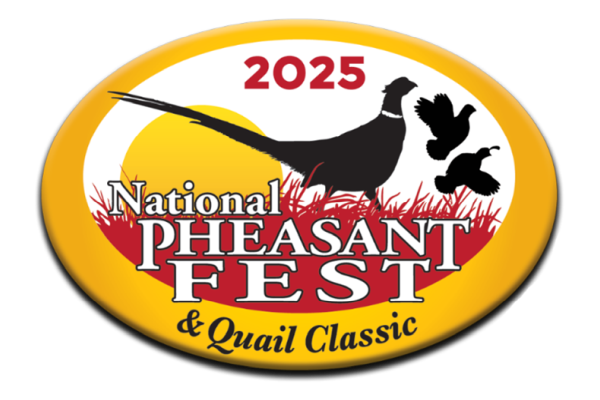 2025

National PHEASANT FEST

& Quail Classic